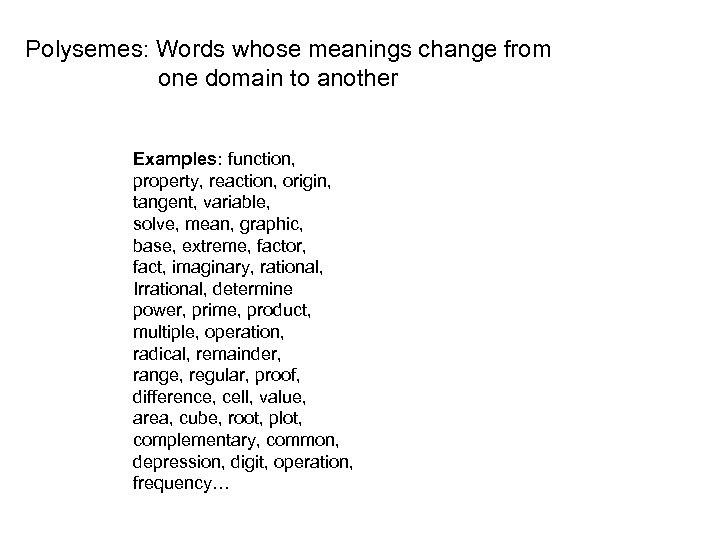 Polysemes: Words whose meanings change from one domain to another

Examples: function, property, reaction, origin, tangent, variable, solve, mean, graphic, base, extreme, factor, fact, imaginary, rational, Irrational, determine power, prime, product, multiple, operation, radical, remainder, range, regular, proof, difference, cell, value, area, cube, root, plot, complementary, common, depression, digit, operation, frequency…